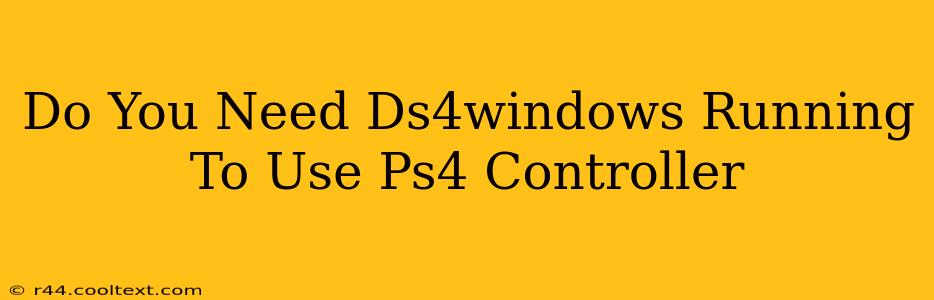 Do You Need Ds4windows Running To Use Ps4 Controller

© r44.cooltext.com